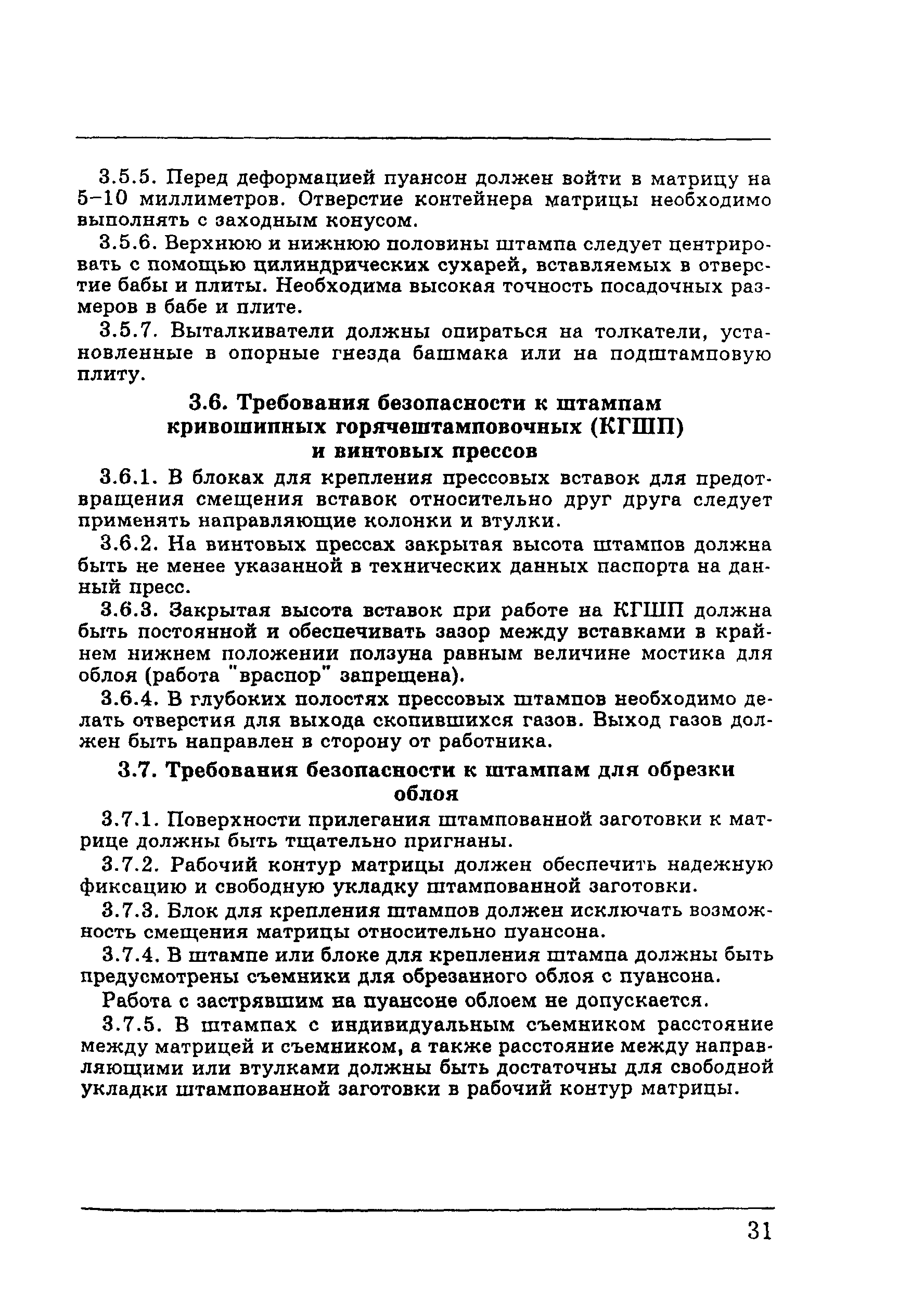 3.5.5. Перед деформацией пуансон должен войти в матрицу на 5–10 миллиметров. Отверстие контейнера матрицы необходимо выполнять с заходным конусом.

3.5.6. Верхнюю и нижнюю половины штампа следует центрировать с помощью цилиндрических сухарей, вставляемых в отверстие бабы и плиты. Необходима высокая точность посадочных размеров в бабе и плите.

3.5.7. Выталкиватели должны опираться на толкатели, установленные в опорные гнезда башмака или на подштамповую плиту.

3.6. Требования безопасности к штампам кривошипных горячештамповочных (КГШП) и винтовых прессов

3.6.1. В блоках для крепления прессовых вставок для предотвращения смещения вставок относительно друг друга следует применять направляющие колонки и втулки.

3.6.2. На винтовых прессах закрытая высота штампов должна быть не менее указанной в технических данных паспорта на данный пресс.

3.6.3. Закрытая высота вставок при работе на КГШП должна быть постоянной и обеспечивать зазор между вставками в крайнем нижнем положении ползуна равным величине мостика для облоя (работа "враспор" запрещена).

3.6.4. В глубоких полостях прессовых штампов необходимо делать отверстия для выхода скопившихся газов. Выход газов должен быть направлен в сторону от работника.

3.7. Требования безопасности к штампам для обрезки облоя

3.7.1. Поверхности прилегания штампованной заготовки к матрице должны быть тщательно пригнаны.

3.7.2. Рабочий контур матрицы должен обеспечить надежную фиксацию и свободную укладку штампованной заготовки.

3.7.3. Блок для крепления штампов должен исключать возможность смещения матрицы относительно пуансона.

3.7.4. В штампе или блоке для крепления штампа должны быть предусмотрены съемники для обрезанного облоя с пуансона.

Работа с застрявшим на пуансоне облоем не допускается.

3.7.5. В штампах с индивидуальным съемником расстояние между матрицей и съемником, а также расстояние между направляющими или втулками должны быть достаточны для свободной укладки штампованной заготовки в рабочий контур матрицы.

31